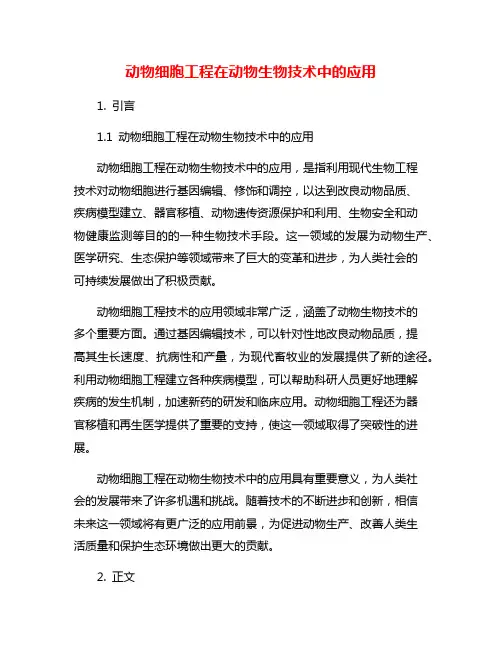 动物细胞工程在动物生物技术中的应用

1. 引言

1.1 动物细胞工程在动物生物技术中的应用

动物细胞工程在动物生物技术中的应用，是指利用现代生物工程技术对动物细胞进行基因编辑、修饰和调控，以达到改良动物品质、疾病模型建立、器官移植、动物遗传资源保护和利用、生物安全和动物健康监测等目的的一种生物技术手段。这一领域的发展为动物生产、医学研究、生态保护等领域带来了巨大的变革和进步，为人类社会的可持续发展做出了积极贡献。

动物细胞工程技术的应用领域非常广泛，涵盖了动物生物技术的多个重要方面。通过基因编辑技术，可以针对性地改良动物品质，提高其生长速度、抗病性和产量，为现代畜牧业的发展提供了新的途径。利用动物细胞工程建立各种疾病模型，可以帮助科研人员更好地理解疾病的发生机制，加速新药的研发和临床应用。动物细胞工程还为器官移植和再生医学提供了重要的支持，使这一领域取得了突破性的进展。

动物细胞工程在动物生物技术中的应用具有重要意义，为人类社会的发展带来了许多机遇和挑战。随着技术的不断进步和创新，相信未来这一领域将有更广泛的应用前景，为促进动物生产、改善人类生活质量和保护生态环境做出更大的贡献。

2. 正文